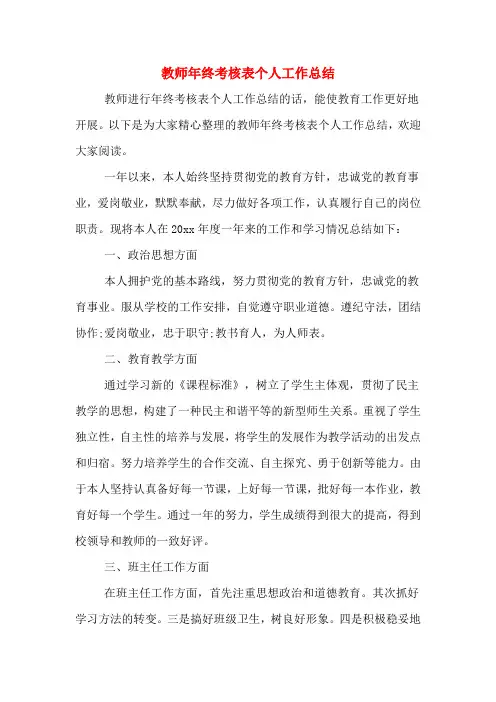 教师年终考核表个人工作总结

教师进行年终考核表个人工作总结的话，能使教育工作更好地开展。以下是为大家精心整理的教师年终考核表个人工作总结，欢迎大家阅读。

一年以来，本人始终坚持贯彻党的教育方针，忠诚党的教育事业，爱岗敬业，默默奉献，尽力做好各项工作，认真履行自己的岗位职责。现将本人在20xx年度一年来的工作和学习情况总结如下：

一、政治思想方面

本人拥护党的基本路线，努力贯彻党的教育方针，忠诚党的教育事业。服从学校的工作安排，自觉遵守职业道德。遵纪守法，团结协作;爱岗敬业，忠于职守;教书育人，为人师表。

二、教育教学方面

通过学习新的《课程标准》，树立了学生主体观，贯彻了民主教学的思想，构建了一种民主和谐平等的新型师生关系。重视了学生独立性，自主性的培养与发展，将学生的发展作为教学活动的出发点和归宿。努力培养学生的合作交流、自主探究、勇于创新等能力。由于本人坚持认真备好每一节课，上好每一节课，批好每一本作业，教育好每一个学生。通过一年的努力，学生成绩得到很大的提高，得到校领导和教师的一致好评。

三、班主任工作方面

在班主任工作方面，首先注重思想政治和道德教育。其次抓好学习方法的转变。三是搞好班级卫生，树良好形象。四是积极稳妥地